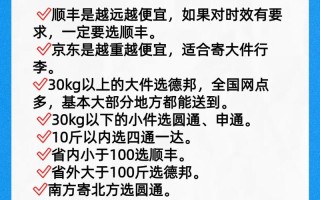 ✅顺丰是越远越便宜，如果对时效有要求，一定要选顺丰。
✅京东是越重越便宜，适合寄大件行李。
✅30kg以上的大件选德邦，全国网点多，基本大部分地方都能送到。
✅30kg以下的小件选圆通、申通。
✅10斤以内选四通一达。
✅省内小于100选顺丰。
✅省外大于100斤选德邦。
✅南方寄北方选圆通。